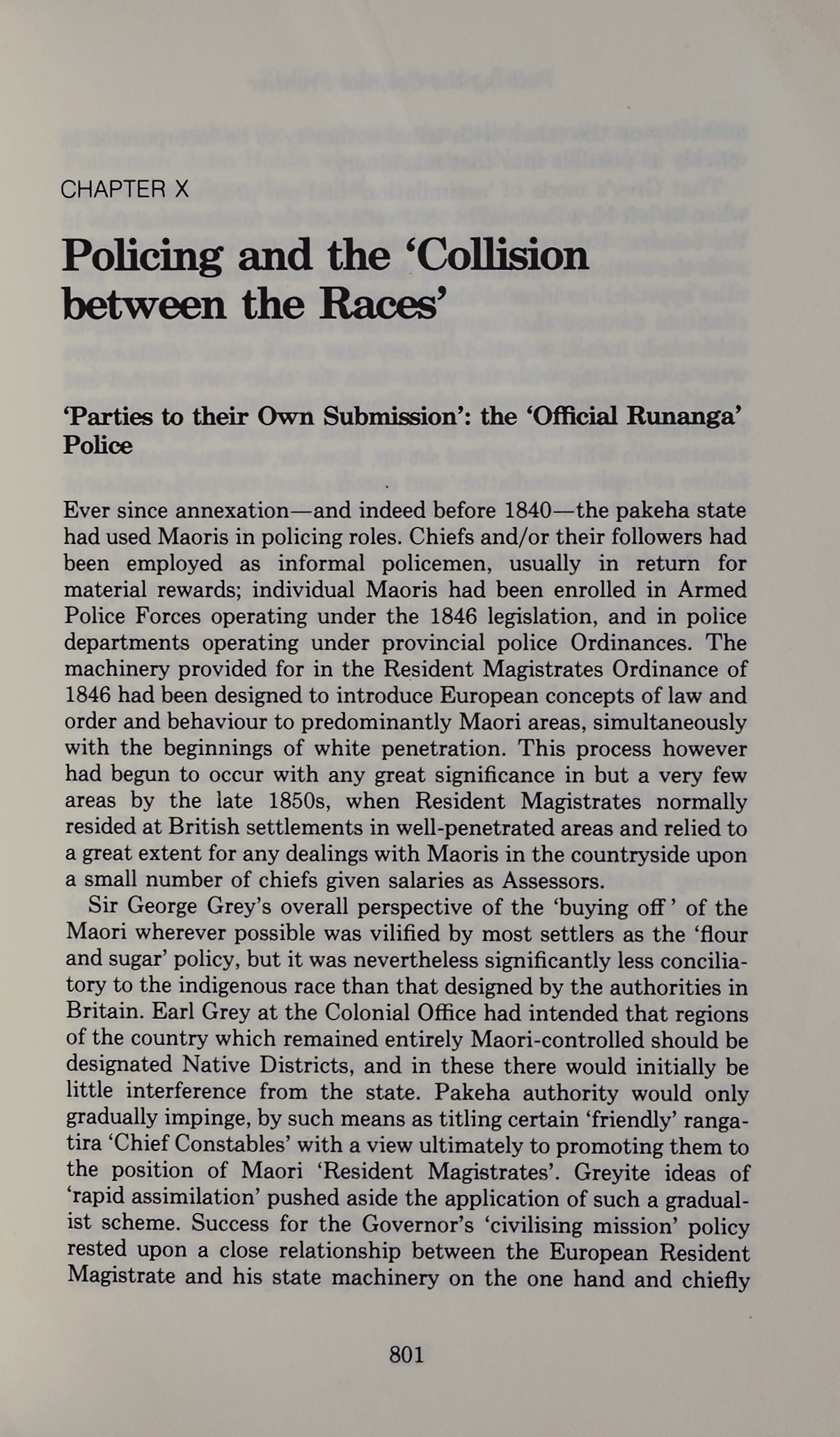 CHAPTER X

Policing and the 'Collision between the Races'

'Parties to their Own Submission': the 'Official Runanga' Police

Ever since annexation—and indeed before 1840—the pakeha state had used Maoris in policing roles. Chiefs and/or their followers had been employed as informal policemen, usually in return for material rewards; individual Maoris had been enrolled in Armed Police Forces operating under the 1846 legislation, and in police departments operating under provincial police Ordinances. The machinery provided for in the Resident Magistrates Ordinance of 1846 had been designed to introduce European concepts of law and order and behaviour to predominantly Maori areas, simultaneously with the beginnings of white penetration. This process however had begun to occur with any great significance in but a very few areas by the late 1850s, when Resident Magistrates normally resided at British settlements in well-penetrated areas and relied to a great extent for any dealings with Maoris in the countryside upon a small number of chiefs given salaries as Assessors.

Sir George Grey's overall perspective of the 'buying off' of the Maori wherever possible was vilified by most settlers as the 'flour and sugar' policy, but it was nevertheless significantly less conciliatory to the indigenous race than that designed by the authorities in Britain. Earl Grey at the Colonial Office had intended that regions of the country which remained entirely Maori-controlled should be designated Native Districts, and in these there would initially be little interference from the state. Pakeha authority would only gradually impinge, by such means as titling certain 'friendly' rangatira 'Chief Constables' with a view ultimately to promoting them to the position of Maori 'Resident Magistrates'. Greyite ideas of 'rapid assimilation' pushed aside the application of such a gradualist scheme. Success for the Governor's 'civilising mission' policy rested upon a close relationship between the European Resident Magistrate and his state machinery on the one hand and chiefly

801